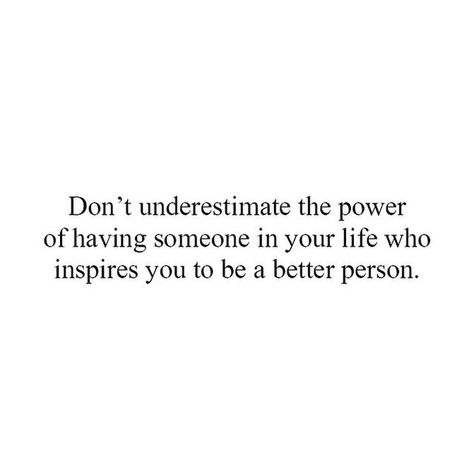 Don’t underestimate the power of having someone in your life who inspires you to be a better person.